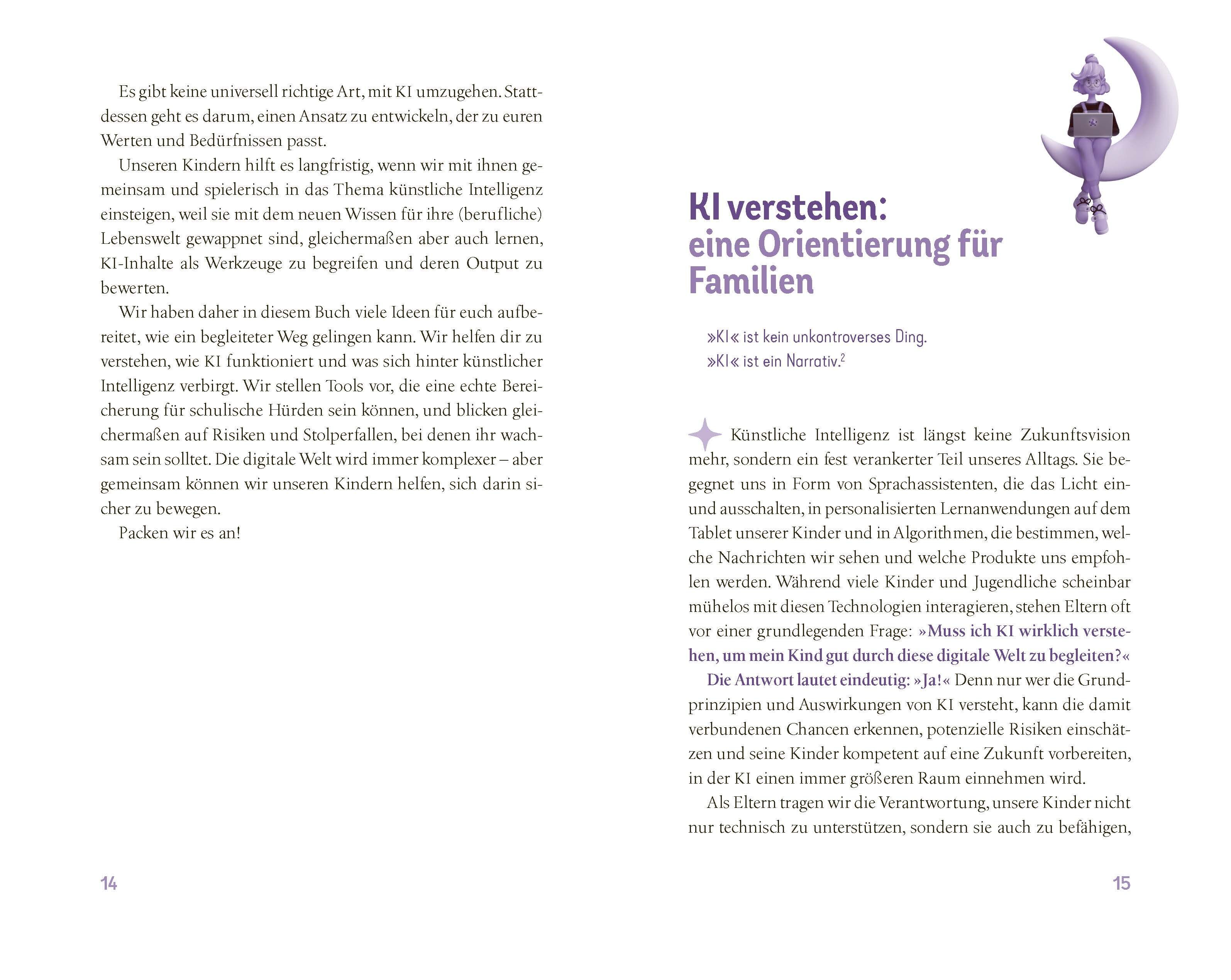 Es gibt keine universell richtige Art, mit KI umzugehen. Stattdessen geht es darum, einen Ansatz zu entwickeln, der zu euren Werten und Bedürfnissen passt.

Unseren Kindern hilft es langfristig, wenn wir mit ihnen gemeinsam und spielerisch in das Thema künstliche Intelligenz einsteigen, weil sie mit dem neuen Wissen für ihre (berufliche) Lebenswelt gewappnet sind, gleichermaßen aber auch lernen, KI-Inhalte als Werkzeuge zu begreifen und deren Output zu bewerten.

Wir haben daher in diesem Buch viele Ideen für euch aufbereitet, wie ein begleiteter Weg gelingen kann. Wir helfen dir zu verstehen, wie KI funktioniert und was sich hinter künstlicher Intelligenz verbirgt. Wir stellen Tools vor, die eine echte Bereicherung für schulische Hürden sein können, und blicken gleichermaßen auf Risiken und Stolperfallen, bei denen ihr wachsam sein solltet. Die digitale Welt wird immer komplexer – aber gemeinsam können wir unseren Kindern helfen, sich darin sicher zu bewegen.

Packen wir es an!

14

KI verstehen: eine Orientierung für Familien

»KI« ist kein unkontroverses Ding.
»KI« ist ein Narrativ.$^2$

Künstliche Intelligenz ist längst keine Zukunftsvision mehr, sondern ein fest verankerter Teil unseres Alltags. Sie begegnet uns in Form von Sprachassistenten, die das Licht ein- und ausschalten, in personalisierten Lernanwendungen auf dem Tablet unserer Kinder und in Algorithmen, die bestimmen, welche Nachrichten wir sehen und welche Produkte uns empfohlen werden. Während viele Kinder und Jugendliche scheinbar mühelos mit diesen Technologien interagieren, stehen Eltern oft vor einer grundlegenden Frage: »Muss ich KI wirklich verstehen, um mein Kind gut durch diese digitale Welt zu begleiten?«

Die Antwort lautet eindeutig: »Ja!« Denn nur wer die Grundprinzipien und Auswirkungen von KI versteht, kann die damit verbundenen Chancen erkennen, potenzielle Risiken einschätzen und seine Kinder kompetent auf eine Zukunft vorbereiten, in der KI einen immer größeren Raum einnehmen wird.

Als Eltern tragen wir die Verantwortung, unsere Kinder nicht nur technisch zu unterstützen, sondern sie auch zu befähigen,

15